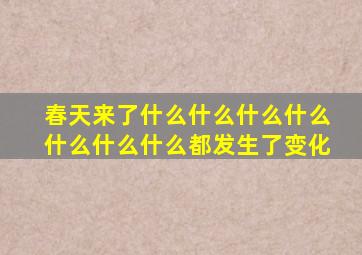 春天来了什么什么什么什么什么什么什么都发生了变化